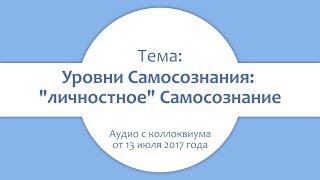 Тема:
Уровни Самосознания:
"личностное" Самосознание

Аудио с коллоквиума
от 13 июля 2017 года